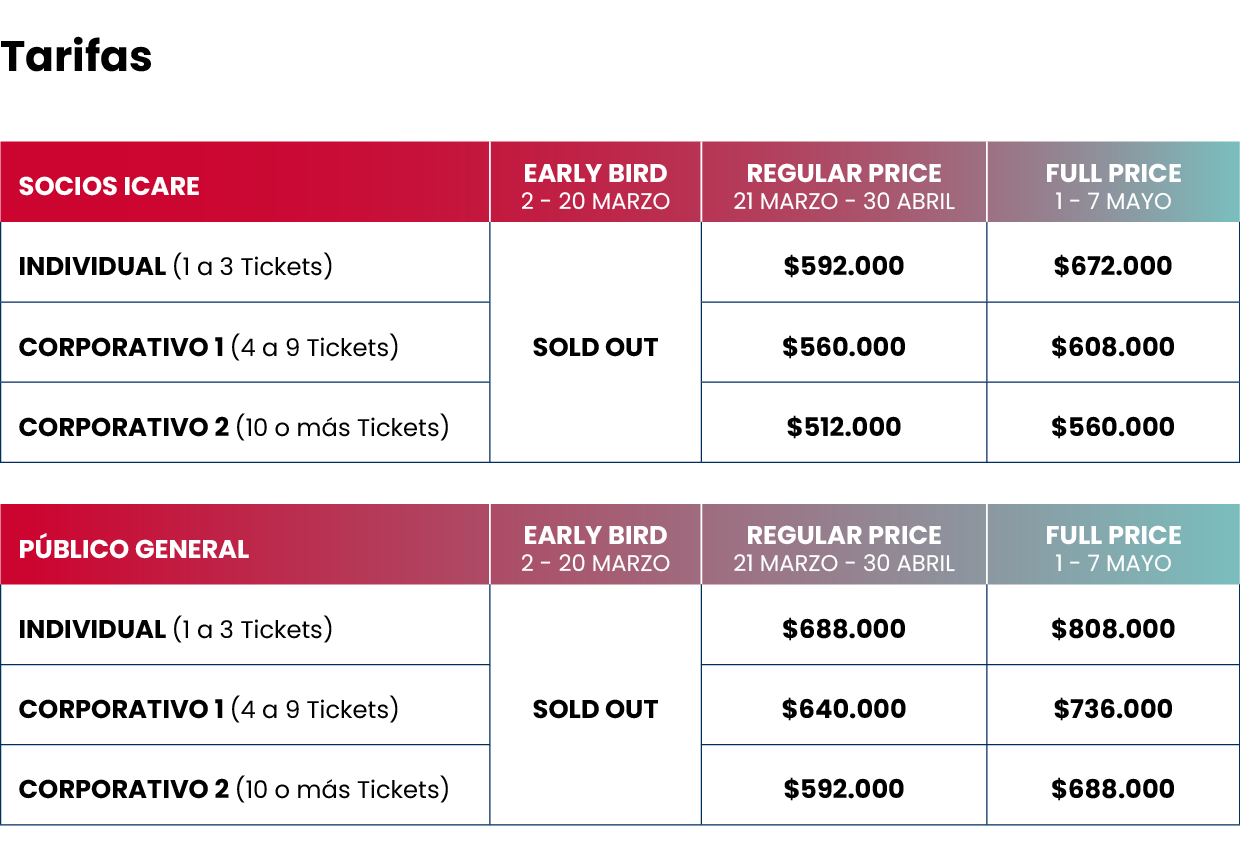 Tarifas

| SOCIOS ICARE | EARLY BIRD 2 - 20 MARZO | REGULAR PRICE 21 MARZO - 30 ABRIL | FULL PRICE 1 - 7 MAYO |
|---|---|---|---|
| INDIVIDUAL (1 a 3 Tickets) | SOLD OUT | $592.000 | $672.000 |
| CORPORATIVO 1 (4 a 9 Tickets) | | $560.000 | $608.000 |
| CORPORATIVO 2 (10 o más Tickets) | | $512.000 | $560.000 |

| PÚBLICO GENERAL | EARLY BIRD 2 - 20 MARZO | REGULAR PRICE 21 MARZO - 30 ABRIL | FULL PRICE 1 - 7 MAYO |
|---|---|---|---|
| INDIVIDUAL (1 a 3 Tickets) | SOLD OUT | $688.000 | $808.000 |
| CORPORATIVO 1 (4 a 9 Tickets) | | $640.000 | $736.000 |
| CORPORATIVO 2 (10 o más Tickets) | | $592.000 | $688.000 |